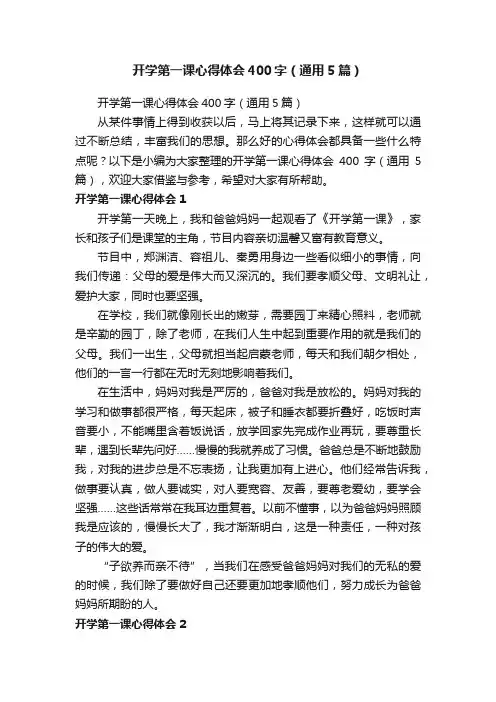 开学第一课心得体会400字（通用5篇）

开学第一课心得体会400字（通用5篇）

从某件事情上得到收获以后，马上将其记录下来，这样就可以通过不断总结，丰富我们的思想。那么好的心得体会都具备一些什么特点呢？以下是小编为大家整理的开学第一课心得体会 400 字（通用 5 篇），欢迎大家借鉴与参考，希望对大家有所帮助。

开学第一课心得体会1

开学第一天晚上，我和爸爸妈妈一起观看了《开学第一课》，家长和孩子们是课堂的主角，节目内容亲切温馨又富有教育意义。

节目中，郑渊洁、容祖儿、秦勇用身边一些看似细小的事情，向我们传递：父母的爱是伟大而又深沉的。我们要孝顺父母、文明礼让，爱护大家，同时也要坚强。

在学校，我们就像刚长出的嫩芽，需要园丁来精心照料，老师就是辛勤的园丁，除了老师，在我们人生中起到重要作用的就是我们的父母。我们一出生，父母就担当起启蒙老师，每天和我们朝夕相处，他们的一言一行都在无时无刻地影响着我们。

在生活中，妈妈对我是严厉的，爸爸对我是放松的。妈妈对我的学习和做事都很严格，每天起床，被子和睡衣都要折叠好，吃饭时声音要小，不能嘴里含着饭说话，放学回家先完成作业再玩，要尊重长辈，遇到长辈先问好......慢慢的我就养成了习惯。爸爸总是不断地鼓励我，对我的进步总是不忘表扬，让我更加有上进心。他们经常告诉我，做事要认真，做人要诚实，对人要宽容、友善，要尊老爱幼，要学会坚强......这些话常常在我耳边重复着。以前不懂事，以为爸爸妈妈照顾我是应该的，慢慢长大了，我才渐渐明白，这是一种责任，一种对孩子的伟大的爱。

“子欲养而亲不待”，当我们在感受爸爸妈妈对我们的无私的爱的时候，我们除了要做好自己还要更加地孝顺他们，努力成长为爸爸妈妈所期盼的人。

开学第一课心得体会2